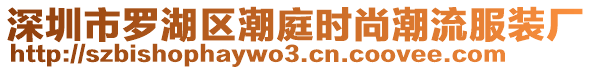 深圳市罗湖区潮庭时尚潮流服装厂
http://szbishophaywo3.cn.coovee.com